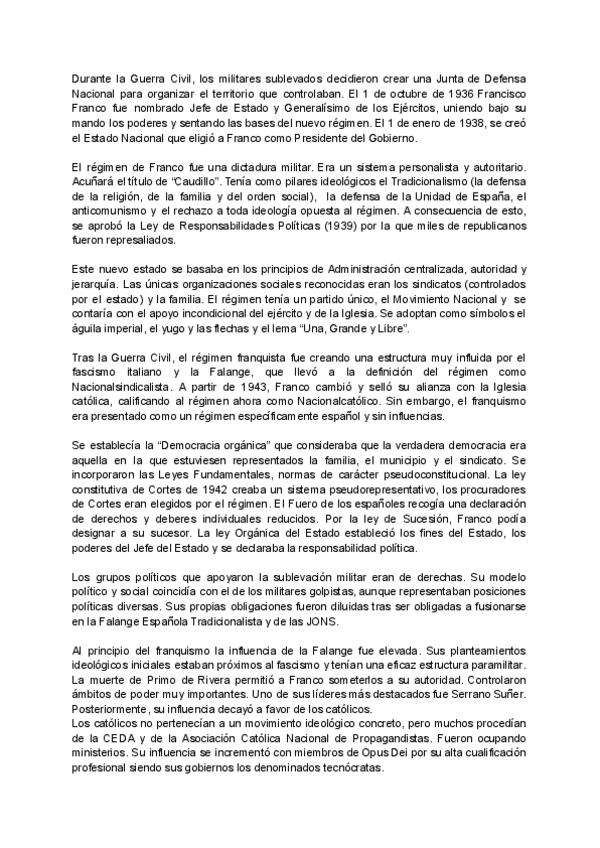 Durante la Guerra Civil, los militares sublevados decidieron crear una Junta de Defensa Nacional para organizar el territorio que controlaban. El 1 de octubre de 1936 Francisco Franco fue nombrado Jefe de Estado y Generalísimo de los Ejércitos, uniendo bajo su mando los poderes y sentando las bases del nuevo régimen. El 1 de enero de 1938, se creó el Estado Nacional que eligió a Franco como Presidente del Gobierno.

El régimen de Franco fue una dictadura militar. Era un sistema personalista y autoritario. Acuñará el título de "Caudillo". Tenía como pilares ideológicos el Tradicionalismo (la defensa de la religión, de la familia y del orden social), la defensa de la Unidad de España, el anticomunismo y el rechazo a toda ideología opuesta al régimen. A consecuencia de esto, se aprobó la Ley de Responsabilidades Políticas (1939) por la que miles de republicanos fueron represaliados.

Este nuevo estado se basaba en los principios de Administración centralizada, autoridad y jerarquía. Las únicas organizaciones sociales reconocidas eran los sindicatos (controlados por el estado) y la familia. El régimen tenía un partido único, el Movimiento Nacional y se contaría con el apoyo incondicional del ejército y de la Iglesia. Se adoptan como símbolos el águila imperial, el yugo y las flechas y el lema "Una, Grande y Libre".

Tras la Guerra Civil, el régimen franquista fue creando una estructura muy influida por el fascismo italiano y la Falange, que llevó a la definición del régimen como Nacionalsindicalista. A partir de 1943, Franco cambió y selló su alianza con la Iglesia católica, calificando al régimen ahora como Nacionalcatólico. Sin embargo, el franquismo era presentado como un régimen específicamente español y sin influencias.

Se establecía la "Democracia orgánica" que consideraba que la verdadera democracia era aquella en la que estuviesen representados la familia, el municipio y el sindicato. Se incorporaron las Leyes Fundamentales, normas de carácter pseudoconstitucional. La ley constitutiva de Cortes de 1942 creaba un sistema pseudorepresentativo, los procuradores de Cortes eran elegidos por el régimen. El Fuero de los españoles recogía una declaración de derechos y deberes individuales reducidos. Por la ley de Sucesión, Franco podía designar a su sucesor. La ley Orgánica del Estado estableció los fines del Estado, los poderes del Jefe del Estado y se declaraba la responsabilidad política.

Los grupos políticos que apoyaron la sublevación militar eran de derechas. Su modelo político y social coincidía con el de los militares golpistas, aunque representaban posiciones políticas diversas. Sus propias obligaciones fueron diluidas tras ser obligadas a fusionarse en la Falange Española Tradicionalista y de las JONS.

Al principio del franquismo la influencia de la Falange fue elevada. Sus planteamientos ideológicos iniciales estaban próximos al fascismo y tenían una eficaz estructura paramilitar. La muerte de Primo de Rivera permitió a Franco someterlos a su autoridad. Controlaron ámbitos de poder muy importantes. Uno de sus líderes más destacados fue Serrano Suñer. Posteriormente, su influencia decayó a favor de los católicos.
Los católicos no pertenecían a un movimiento ideológico concreto, pero muchos procedían de la CEDA y de la Asociación Católica Nacional de Propagandistas. Fueron ocupando ministerios. Su influencia se incrementó con miembros de Opus Dei por su alta cualificación profesional siendo sus gobiernos los denominados tecnócratas.